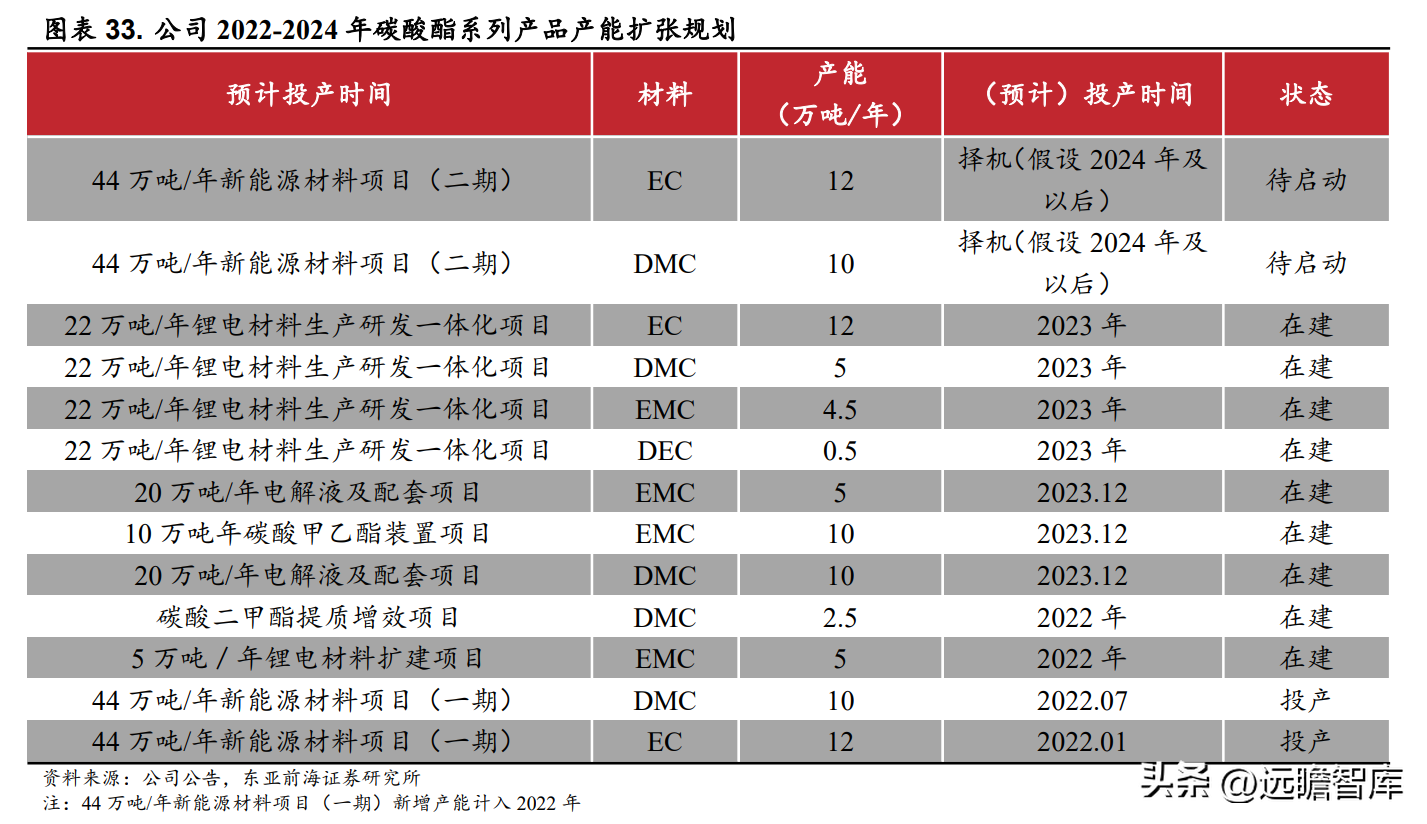 图表 33. 公司 2022-2024 年碳酸酯系列产品产能扩张规划

| 预计投产时间 | 材料 | 产能（万吨/年） | （预计）投产时间 | 状态 |
|---|---|---|---|---|
| 44 万吨/年新能源材料项目（二期） | EC | 12 | 择机(假设 2024 年及以后) | 待启动 |
| 44 万吨/年新能源材料项目（二期） | DMC | 10 | 择机(假设 2024 年及以后) | 待启动 |
| 22 万吨/年锂电材料生产研发一体化项目 | EC | 12 | 2023 年 | 在建 |
| 22 万吨/年锂电材料生产研发一体化项目 | DMC | 5 | 2023 年 | 在建 |
| 22 万吨/年锂电材料生产研发一体化项目 | EMC | 4.5 | 2023 年 | 在建 |
| 22 万吨/年锂电材料生产研发一体化项目 | DEC | 0.5 | 2023 年 | 在建 |
| 20 万吨/年电解液及配套项目 | EMC | 5 | 2023.12 | 在建 |
| 10 万吨年碳酸甲乙酯装置项目 | EMC | 10 | 2023.12 | 在建 |
| 20 万吨/年电解液及配套项目 | DMC | 10 | 2023.12 | 在建 |
| 碳酸二甲酯提质增效项目 | DMC | 2.5 | 2022 年 | 在建 |
| 5 万吨 / 年锂电材料扩建项目 | EMC | 5 | 2022 年 | 在建 |
| 44 万吨/年新能源材料项目（一期） | DMC | 10 | 2022.07 | 投产 |
| 44 万吨/年新能源材料项目（一期） | EC | 12 | 2022.01 | 投产 |

资料来源：公司公告，东亚前海证券研究所
注：44 万吨/年新能源材料项目（一期）新增产能计入 2022 年

头条 @远瞻智库